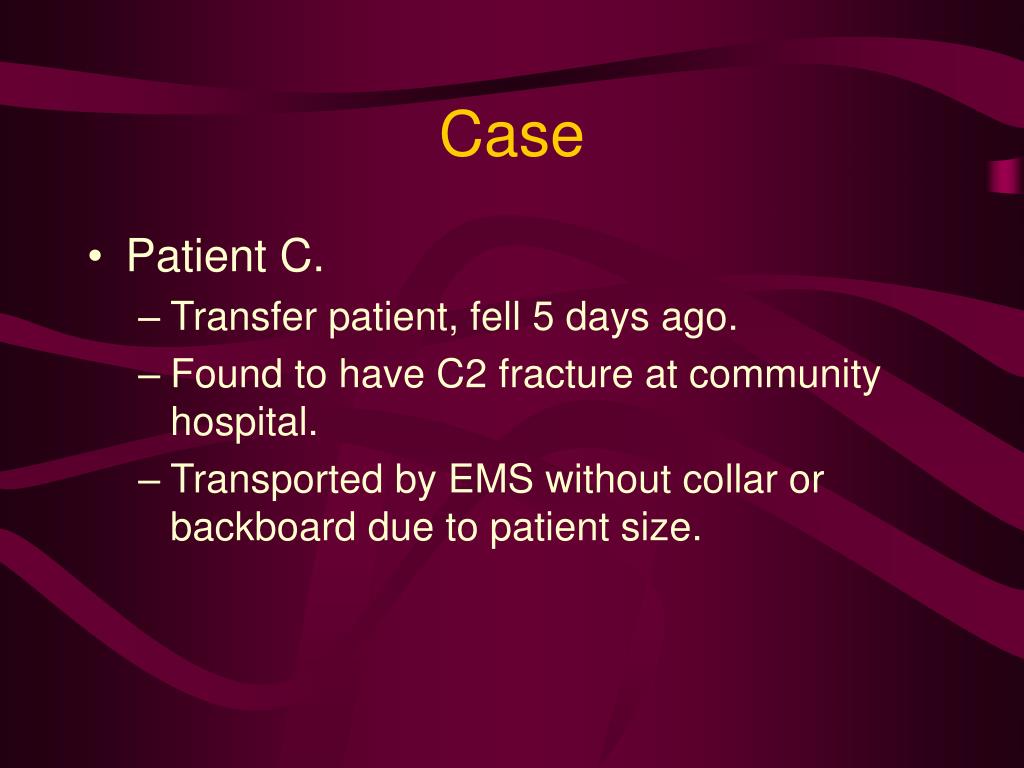 Case

• Patient C.
– Transfer patient, fell 5 days ago.
– Found to have C2 fracture at community hospital.
– Transported by EMS without collar or backboard due to patient size.